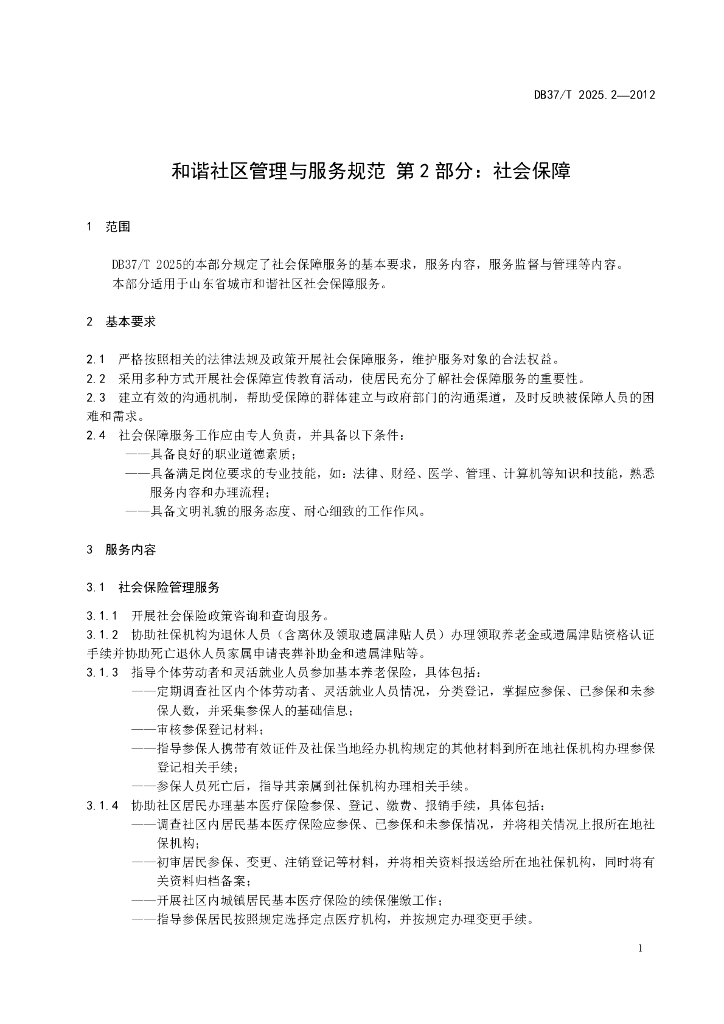 DB37/T 2025.2—2012

和谐社区管理与服务规范 第2部分：社会保障

1 范围

DB37/T 2025的本部分规定了社会保障服务的基本要求，服务内容，服务监督与管理等内容。
本部分适用于山东省城市和谐社区社会保障服务。

2 基本要求

2.1 严格按照相关的法律法规及政策开展社会保障服务，维护服务对象的合法权益。
2.2 采用多种方式开展社会保障宣传教育活动，使居民充分了解社会保障服务的重要性。
2.3 建立有效的沟通机制，帮助受保障的群体建立与政府部门的沟通渠道，及时反映被保障人员的困难和需求。
2.4 社会保障服务工作应由专人负责，并具备以下条件：
——具备良好的职业道德素质；
——具备满足岗位要求的专业技能，如：法律、财经、医学、管理、计算机等知识和技能，熟悉服务内容和办理流程；
——具备文明礼貌的服务态度、耐心细致的工作作风。

3 服务内容

3.1 社会保险管理服务

3.1.1 开展社会保险政策咨询和查询服务。
3.1.2 协助社保机构为退休人员（含离休及领取遗属津贴人员）办理领取养老金或遗属津贴资格认证手续并协助死亡退休人员家属申请丧葬补助金和遗属津贴等。
3.1.3 指导个体劳动者和灵活就业人员参加基本养老保险，具体包括：
——定期调查社区内个体劳动者、灵活就业人员情况，分类登记，掌握应参保、已参保和未参保人数，并采集参保人的基础信息；
——审核参保登记材料；
——指导参保人携带有效证件及社保当地经办机构规定的其他材料到所在地社保机构办理参保登记相关手续；
——参保人员死亡后，指导其亲属到社保机构办理相关手续。
3.1.4 协助社区居民办理基本医疗保险参保、登记、缴费、报销手续，具体包括：
——调查社区内居民基本医疗保险应参保、已参保和未参保情况，并将相关情况上报所在地社保机构；
——初审居民参保、变更、注销登记等材料，并将相关资料报送给所在地社保机构，同时将有关资料归档备案；
——开展社区内城镇居民基本医疗保险的续保催缴工作；
——指导参保居民按照规定选择定点医疗机构，并按规定办理变更手续。

1